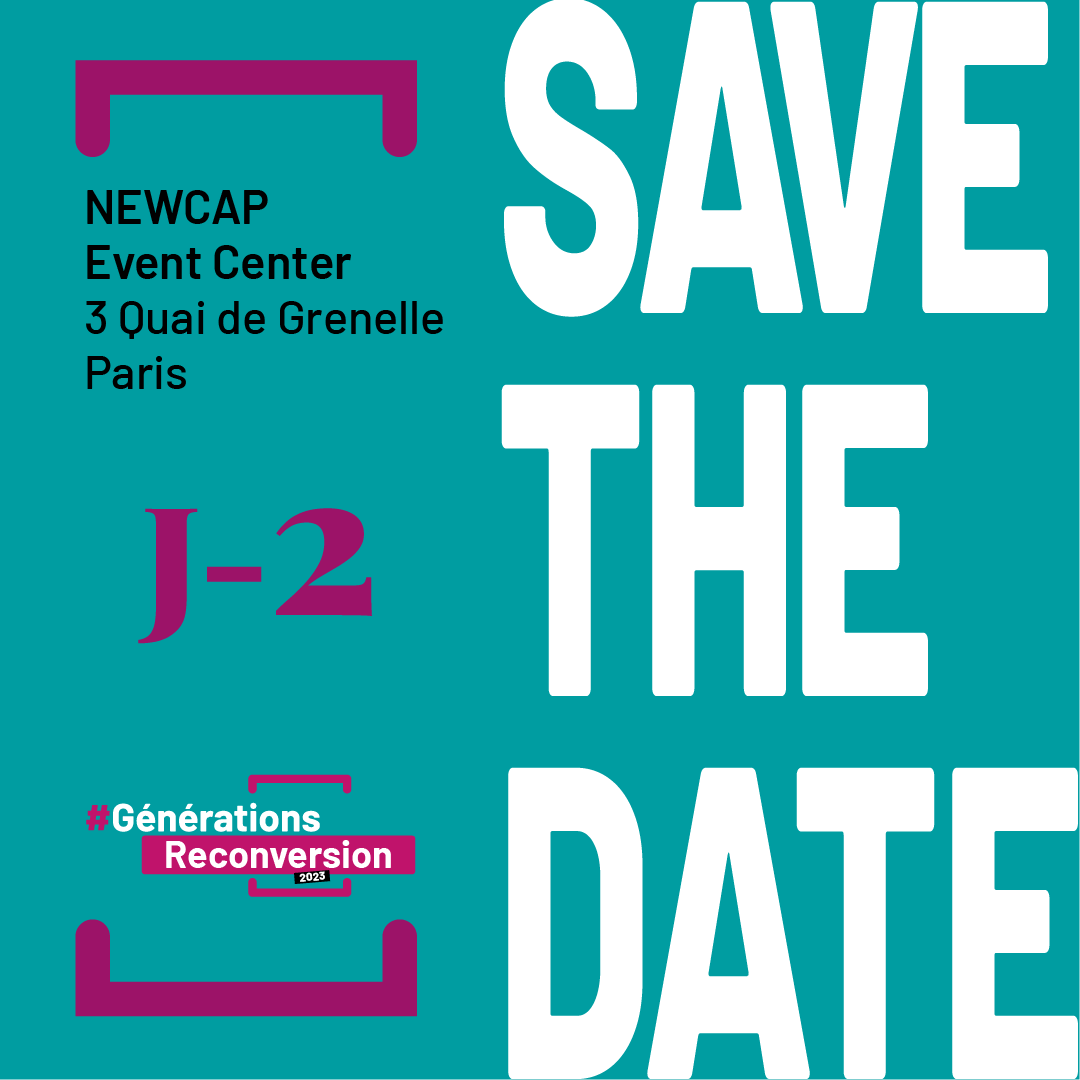 NEWCAP
Event Center
3 Quai de Grenelle
Paris

J-2

#Générations
Reconversion
2023

SAVE
THE
DATE